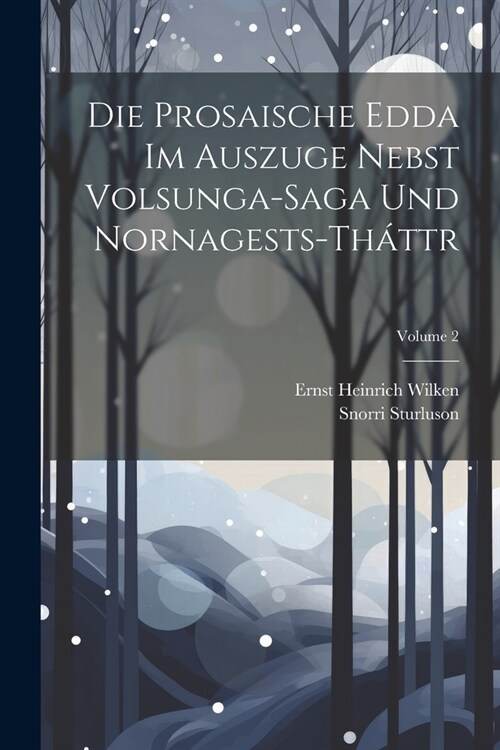 Die Prosaische Edda Im Auszuge Nebst Volsunga-Saga Und Nornagests-Tháttr

Volume 2

Ernst Heinrich Wilken
Snorri Sturluson